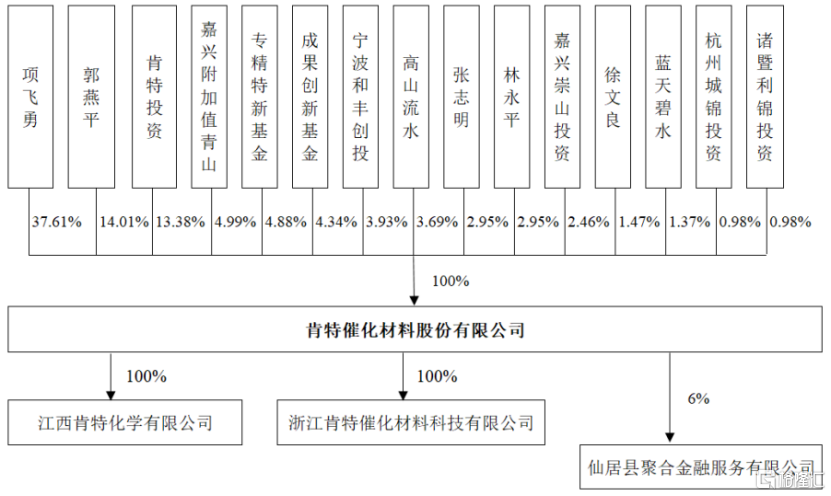 项飞勇

郭燕平

肯特投资

嘉兴附加值青山

专精特新基金

成果创新基金

宁波和丰创投

高山流水

张志明

林永平

嘉兴崇山投资

徐文良

蓝天碧水

杭州城锦投资

诸暨利锦投资

37.61% 14.01% 13.38% 4.99% 4.88% 4.34% 3.93% 3.69% 2.95% 2.95% 2.46% 1.47% 1.37% 0.98% 0.98%

100%

肯特催化材料股份有限公司

100%

100%

6%

江西肯特化学有限公司

浙江肯特催化材料科技有限公司

仙居县聚合金融服务有限公司

格隆汇